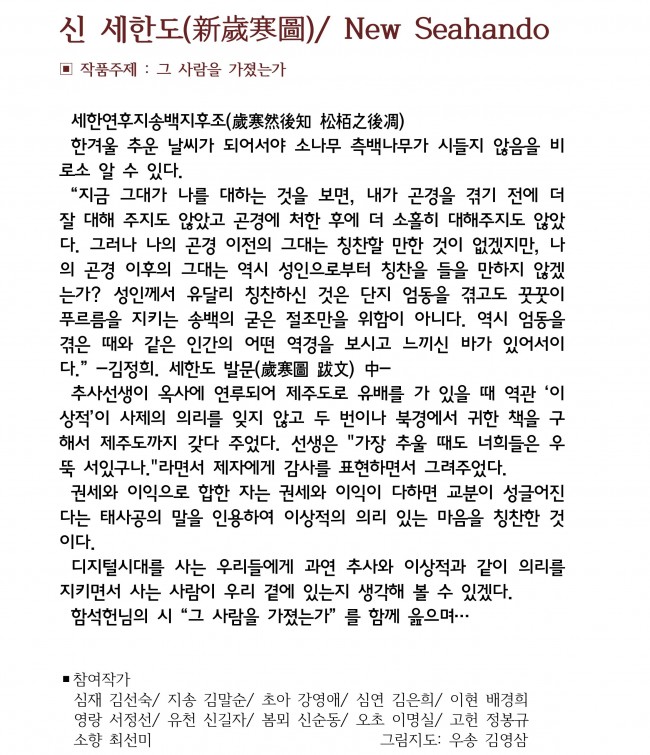 신 세한도(新歲寒圖)/ New Seahando

▣ 작품주제 : 그 사람을 가졌는가

세한연후지송백지후조(歲寒然後知 松栢之後凋)
한겨울 추운 날씨가 되어서야 소나무 측백나무가 시들지 않음을 비로소 알 수 있다.

"지금 그대가 나를 대하는 것을 보면, 내가 곤경을 겪기 전에 더 잘 대해 주지도 않았고 곤경에 처한 후에 더 소홀히 대해주지도 않았다. 그러나 나의 곤경 이전의 그대는 칭찬할 만한 것이 없겠지만, 나의 곤경 이후의 그대는 역시 성인으로부터 칭찬을 들을 만하지 않겠는가? 성인께서 유달리 칭찬하신 것은 단지 엄동을 겪고도 꿋꿋이 푸르름을 지키는 송백의 굳은 절조만을 위함이 아니다. 역시 엄동을 겪은 때와 같은 인간의 어떤 역경을 보시고 느끼신 바가 있어서이다." -김정희. 세한도 발문(歲寒圖 跋文) 中-

추사선생이 옥사에 연루되어 제주도로 유배를 가 있을 때 역관 '이상적'이 사제의 의리를 잊지 않고 두 번이나 북경에서 귀한 책을 구해서 제주도까지 갖다 주었다. 선생은 "가장 추울 때도 너희들은 우뚝 서있구나."라면서 제자에게 감사를 표현하면서 그려주었다.

권세와 이익으로 합한 자는 권세와 이익이 다하면 교분이 성글어진다는 태사공의 말을 인용하여 이상적의 의리 있는 마음을 칭찬한 것이다.

디지털시대를 사는 우리들에게 과연 추사와 이상적과 같이 의리를 지키면서 사는 사람이 우리 곁에 있는지 생각해 볼 수 있겠다.

함석헌님의 시 "그 사람을 가졌는가" 를 함께 읊으며…

■ 참여작가
심재 김선숙/ 지송 김말순/ 초아 강영애/ 심연 김은희/ 이현 배경희
영랑 서정선/ 유천 신길자/ 봄뫼 신순동/ 오초 이명실/ 고헌 정봉규
소향 최선미
그림지도: 우송 김영삼